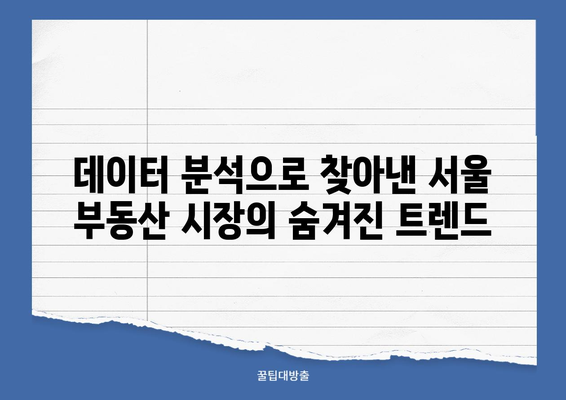 데이터 분석으로 찾아낸 서울 부동산 시장의 숨겨진 트렌드

꿀팁대방출